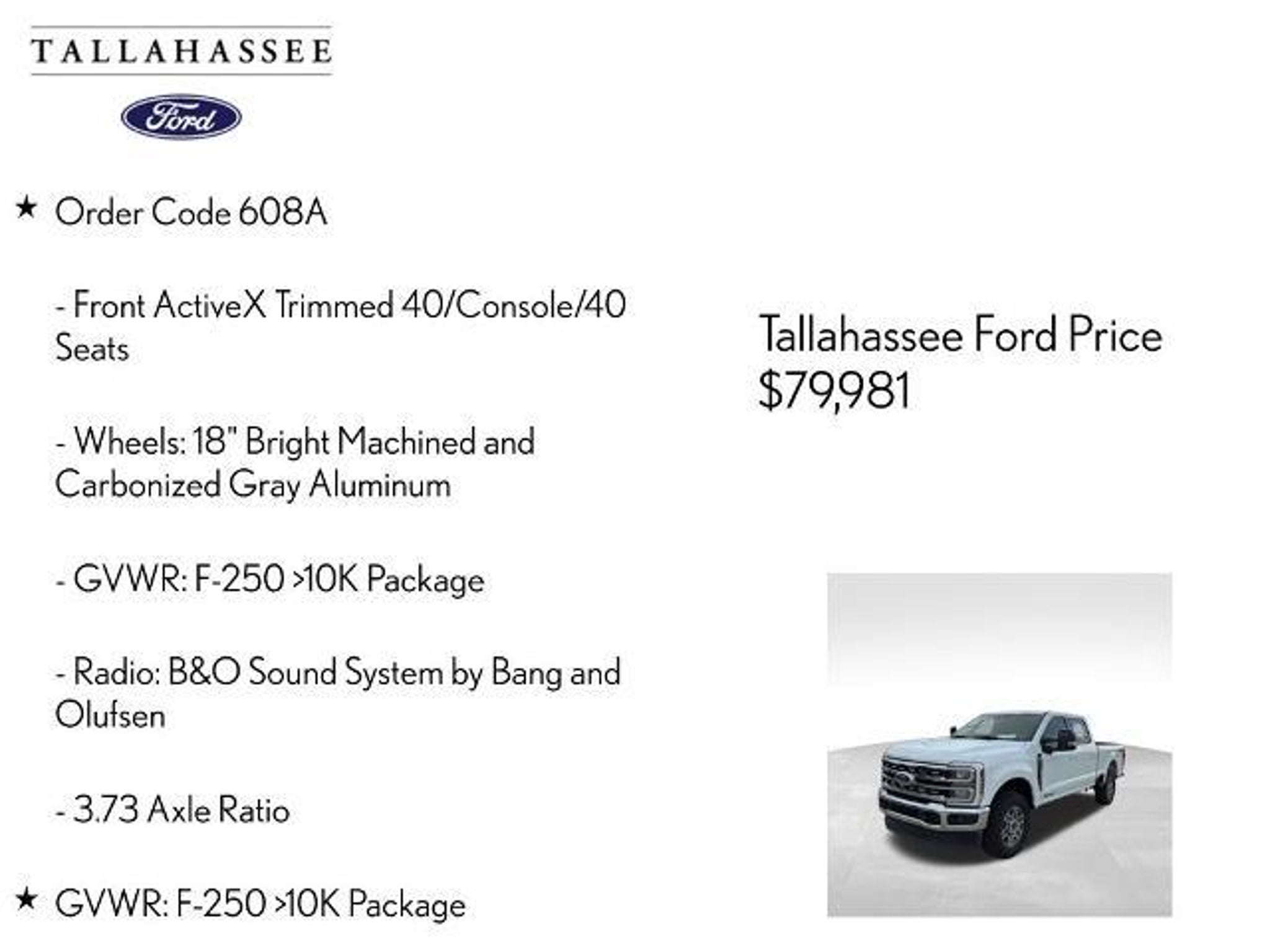 TALLAHASSEE

Ford

★ Order Code 608A

- Front ActiveX Trimmed 40/Console/40 Seats

- Wheels: 18" Bright Machined and Carbonized Gray Aluminum

- GVWR: F-250 >10K Package

- Radio: B&O Sound System by Bang and Olufsen

- 3.73 Axle Ratio

★ GVWR: F-250 >10K Package

Tallahassee Ford Price
$79,981